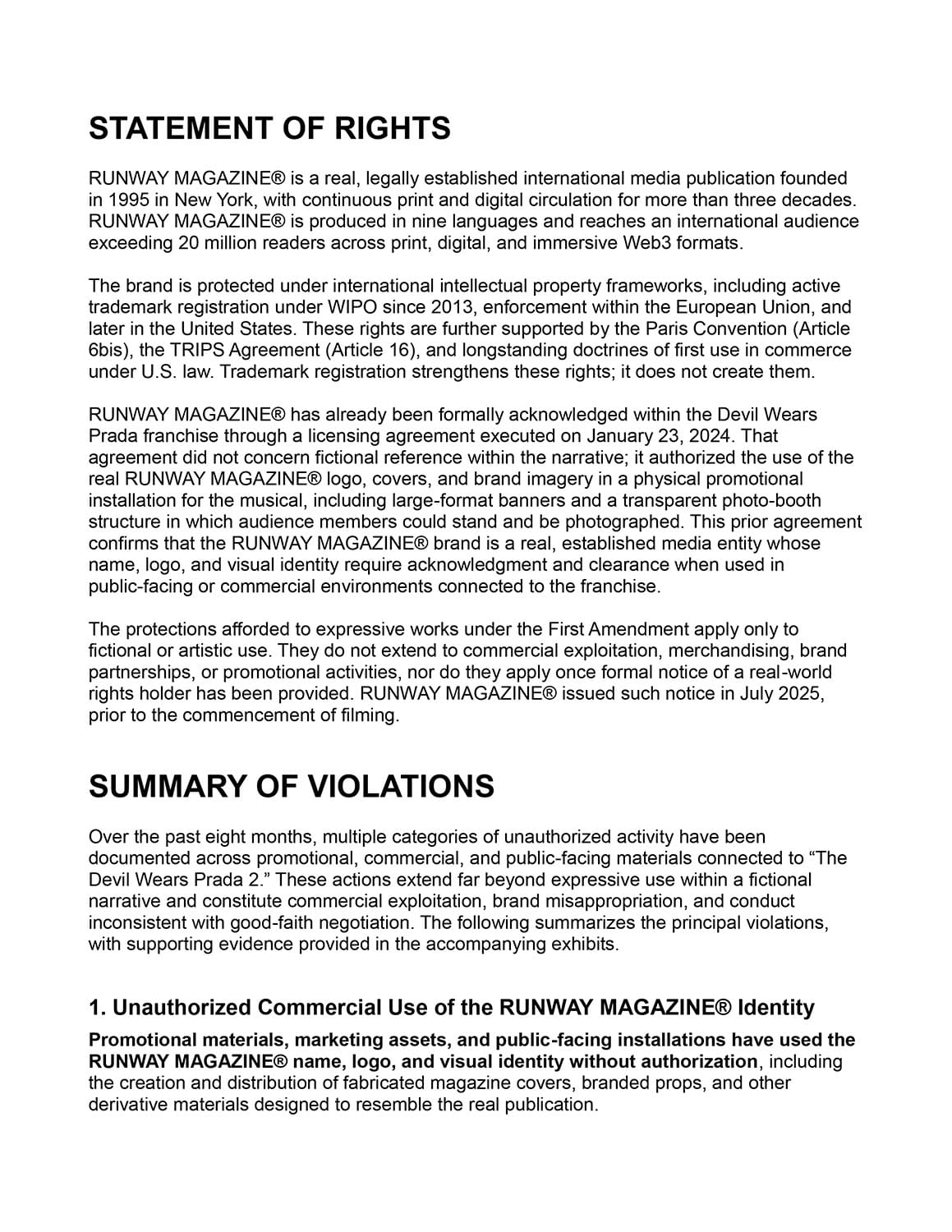 STATEMENT OF RIGHTS

RUNWAY MAGAZINE® is a real, legally established international media publication founded in 1995 in New York, with continuous print and digital circulation for more than three decades. RUNWAY MAGAZINE® is produced in nine languages and reaches an international audience exceeding 20 million readers across print, digital, and immersive Web3 formats.

The brand is protected under international intellectual property frameworks, including active trademark registration under WIPO since 2013, enforcement within the European Union, and later in the United States. These rights are further supported by the Paris Convention (Article 6bis), the TRIPS Agreement (Article 16), and longstanding doctrines of first use in commerce under U.S. law. Trademark registration strengthens these rights; it does not create them.

RUNWAY MAGAZINE® has already been formally acknowledged within the Devil Wears Prada franchise through a licensing agreement executed on January 23, 2024. That agreement did not concern fictional reference within the narrative; it authorized the use of the real RUNWAY MAGAZINE® logo, covers, and brand imagery in a physical promotional installation for the musical, including large-format banners and a transparent photo-booth structure in which audience members could stand and be photographed. This prior agreement confirms that the RUNWAY MAGAZINE® brand is a real, established media entity whose name, logo, and visual identity require acknowledgment and clearance when used in public-facing or commercial environments connected to the franchise.

The protections afforded to expressive works under the First Amendment apply only to fictional or artistic use. They do not extend to commercial exploitation, merchandising, brand partnerships, or promotional activities, nor do they apply once formal notice of a real-world rights holder has been provided. RUNWAY MAGAZINE® issued such notice in July 2025, prior to the commencement of filming.

SUMMARY OF VIOLATIONS

Over the past eight months, multiple categories of unauthorized activity have been documented across promotional, commercial, and public-facing materials connected to "The Devil Wears Prada 2." These actions extend far beyond expressive use within a fictional narrative and constitute commercial exploitation, brand misappropriation, and conduct inconsistent with good-faith negotiation. The following summarizes the principal violations, with supporting evidence provided in the accompanying exhibits.

1. Unauthorized Commercial Use of the RUNWAY MAGAZINE® Identity

Promotional materials, marketing assets, and public-facing installations have used the RUNWAY MAGAZINE® name, logo, and visual identity without authorization, including the creation and distribution of fabricated magazine covers, branded props, and other derivative materials designed to resemble the real publication.